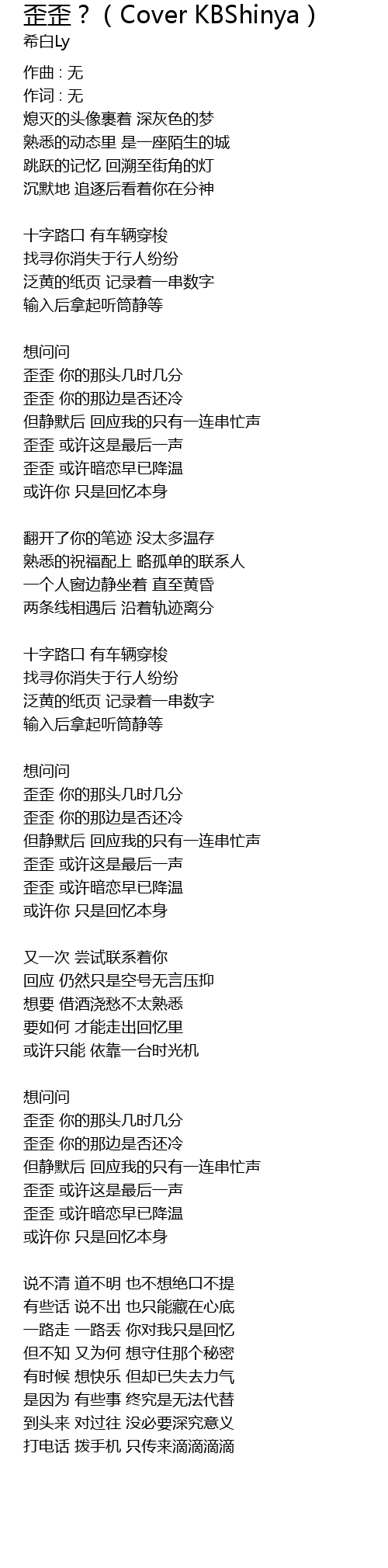 歪歪？（Cover KBShinya）
希白Ly

作曲 : 无
作词 : 无
熄灭的头像裹着 深灰色的梦
熟悉的动态里 是一座陌生的城
跳跃的记忆 回溯至街角的灯
沉默地 追逐后看着你在分神

十字路口 有车辆穿梭
找寻你消失于行人纷纷
泛黄的纸页 记录着一串数字
输入后拿起听筒静等

想问问
歪歪 你的那头几时几分
歪歪 你的那边是否还冷
但静默后 回应我的只有一连串忙声
歪歪 或许这是最后一声
歪歪 或许暗恋早已降温
或许你 只是回忆本身

翻开了你的笔迹 没太多温存
熟悉的祝福配上 略孤单的联系人
一个人窗边静坐着 直至黄昏
两条线相遇后 沿着轨迹离分

十字路口 有车辆穿梭
找寻你消失于行人纷纷
泛黄的纸页 记录着一串数字
输入后拿起听筒静等

想问问
歪歪 你的那头几时几分
歪歪 你的那边是否还冷
但静默后 回应我的只有一连串忙声
歪歪 或许这是最后一声
歪歪 或许暗恋早已降温
或许你 只是回忆本身

又一次 尝试联系着你
回应 仍然只是空号无言压抑
想要 借酒浇愁不太熟悉
要如何 才能走出回忆里
或许只能 依靠一台时光机

想问问
歪歪 你的那头几时几分
歪歪 你的那边是否还冷
但静默后 回应我的只有一连串忙声
歪歪 或许这是最后一声
歪歪 或许暗恋早已降温
或许你 只是回忆本身

说不清 道不明 也不想绝口不提
有些话 说不出 也只能藏在心底
一路走 一路丢 你对我只是回忆
但不知 又为何 想守住那个秘密
有时候 想快乐 但却已失去力气
是因为 有些事 终究是无法代替
到头来 对过往 没必要深究意义
打电话 拨手机 只传来滴滴滴滴